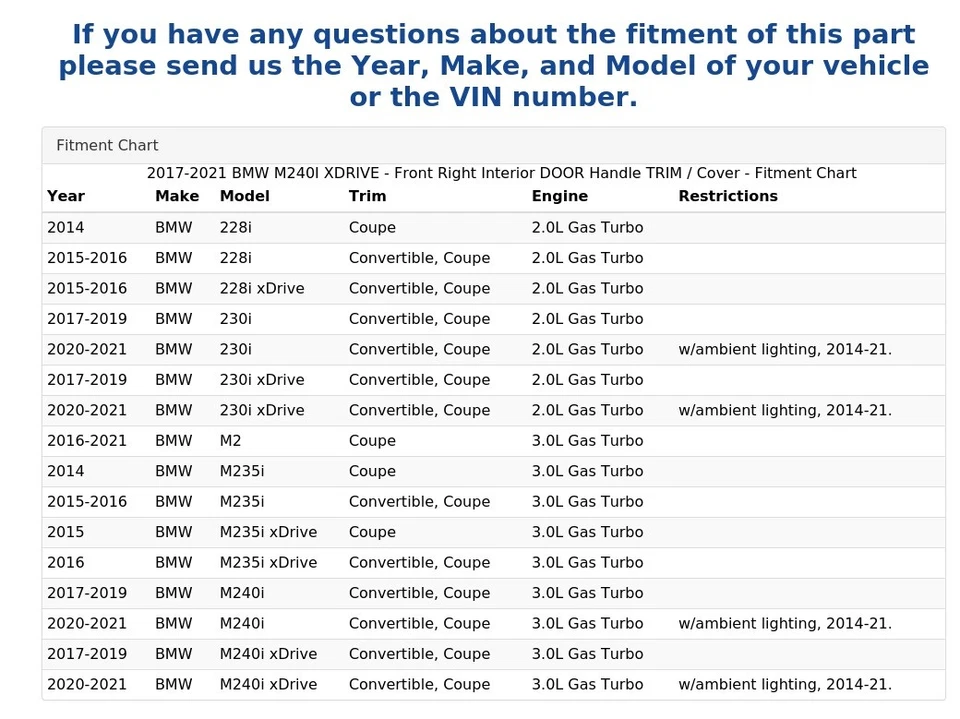 If you have any questions about the fitment of this part please send us the Year, Make, and Model of your vehicle or the VIN number.

Fitment Chart

2017-2021 BMW M240I XDRIVE - Front Right Interior DOOR Handle TRIM / Cover - Fitment Chart

| Year | Make | Model | Trim | Engine | Restrictions |
|---|---|---|---|---|---|
| 2014 | BMW | 228i | Coupe | 2.0L Gas Turbo | |
| 2015-2016 | BMW | 228i | Convertible, Coupe | 2.0L Gas Turbo | |
| 2015-2016 | BMW | 228i xDrive | Convertible, Coupe | 2.0L Gas Turbo | |
| 2017-2019 | BMW | 230i | Convertible, Coupe | 2.0L Gas Turbo | |
| 2020-2021 | BMW | 230i | Convertible, Coupe | 2.0L Gas Turbo | w/ambient lighting, 2014-21. |
| 2017-2019 | BMW | 230i xDrive | Convertible, Coupe | 2.0L Gas Turbo | |
| 2020-2021 | BMW | 230i xDrive | Convertible, Coupe | 2.0L Gas Turbo | w/ambient lighting, 2014-21. |
| 2016-2021 | BMW | M2 | Coupe | 3.0L Gas Turbo | |
| 2014 | BMW | M235i | Coupe | 3.0L Gas Turbo | |
| 2015-2016 | BMW | M235i | Convertible, Coupe | 3.0L Gas Turbo | |
| 2015 | BMW | M235i xDrive | Coupe | 3.0L Gas Turbo | |
| 2016 | BMW | M235i xDrive | Convertible, Coupe | 3.0L Gas Turbo | |
| 2017-2019 | BMW | M240i | Convertible, Coupe | 3.0L Gas Turbo | |
| 2020-2021 | BMW | M240i | Convertible, Coupe | 3.0L Gas Turbo | w/ambient lighting, 2014-21. |
| 2017-2019 | BMW | M240i xDrive | Convertible, Coupe | 3.0L Gas Turbo | |
| 2020-2021 | BMW | M240i xDrive | Convertible, Coupe | 3.0L Gas Turbo | w/ambient lighting, 2014-21. |